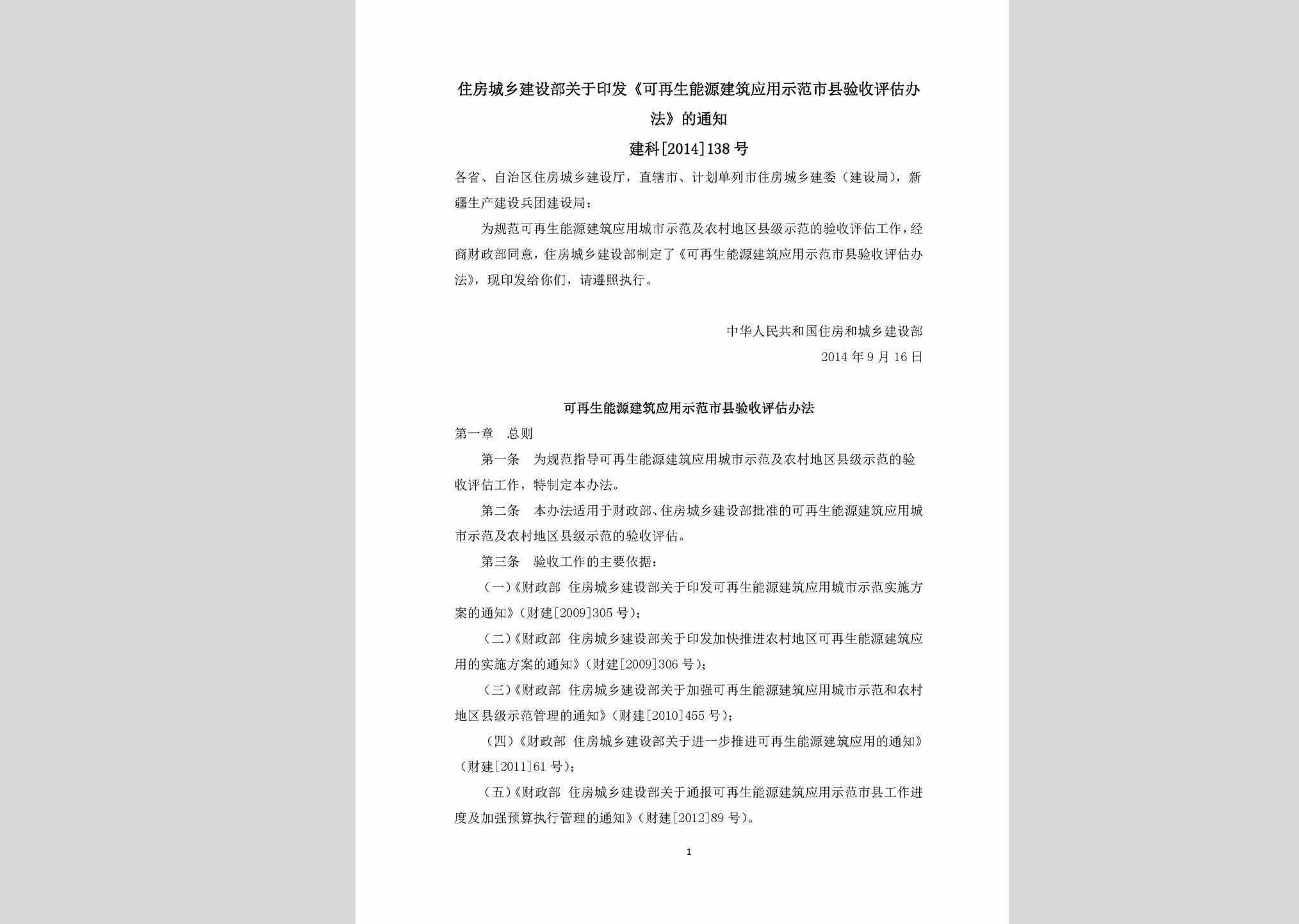 住房城乡建设部关于印发《可再生能源建筑应用示范市县验收评估办法》的通知

建科[2014]138号

各省、自治区住房城乡建设厅，直辖市、计划单列市住房城乡建委（建设局），新疆生产建设兵团建设局：

为规范可再生能源建筑应用城市示范及农村地区县级示范的验收评估工作，经商财政部同意，住房城乡建设部制定了《可再生能源建筑应用示范市县验收评估办法》，现印发给你们，请遵照执行。

中华人民共和国住房和城乡建设部

2014年9月16日

可再生能源建筑应用示范市县验收评估办法

第一章　总则

第一条　为规范指导可再生能源建筑应用城市示范及农村地区县级示范的验收评估工作，特制定本办法。

第二条　本办法适用于财政部、住房城乡建设部批准的可再生能源建筑应用城市示范及农村地区县级示范的验收评估。

第三条　验收工作的主要依据：

（一）《财政部 住房城乡建设部关于印发可再生能源建筑应用城市示范实施方案的通知》（财建[2009]305号）；

（二）《财政部 住房城乡建设部关于印发加快推进农村地区可再生能源建筑应用的实施方案的通知》（财建[2009]306号）；

（三）《财政部 住房城乡建设部关于加强可再生能源建筑应用城市示范和农村地区县级示范管理的通知》（财建[2010]455号）；

（四）《财政部 住房城乡建设部关于进一步推进可再生能源建筑应用的通知》（财建[2011]61号）；

（五）《财政部 住房城乡建设部关于通报可再生能源建筑应用示范市县工作进度及加强预算执行管理的通知》（财建[2012]89号）。

1